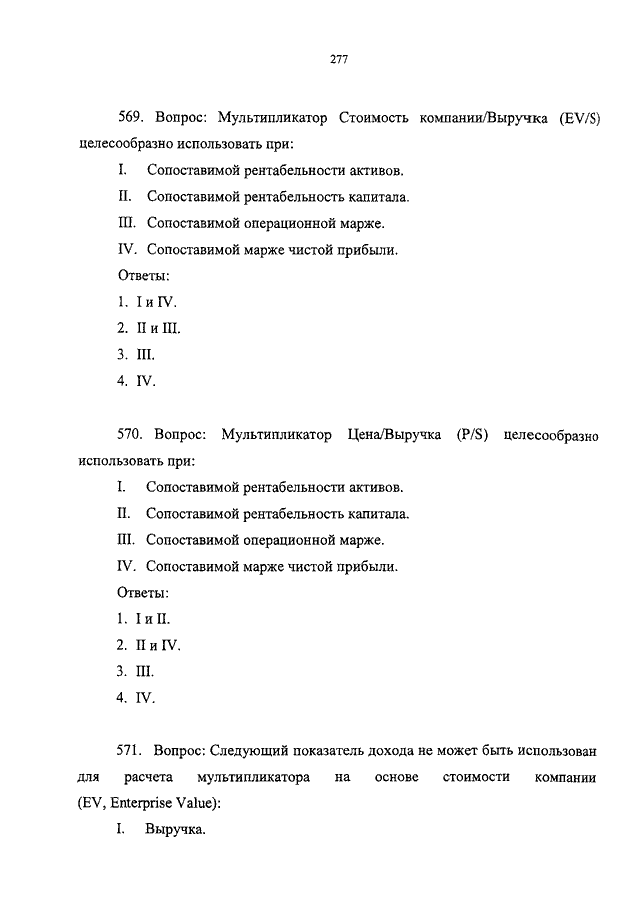 277

569. Вопрос: Мультипликатор Стоимость компании/Выручка (EV/S) целесообразно использовать при:

I. Сопоставимой рентабельности активов.

II. Сопоставимой рентабельность капитала.

III. Сопоставимой операционной марже.

IV. Сопоставимой марже чистой прибыли.

Ответы:

1. I и IV.

2. II и III.

3. III.

4. IV.

570. Вопрос: Мультипликатор Цена/Выручка (P/S) целесообразно использовать при:

I. Сопоставимой рентабельности активов.

II. Сопоставимой рентабельность капитала.

III. Сопоставимой операционной марже.

IV. Сопоставимой марже чистой прибыли.

Ответы:

1. I и II.

2. II и IV.

3. III.

4. IV.

571. Вопрос: Следующий показатель дохода не может быть использован для расчета мультипликатора на основе стоимости компании (EV, Enterprise Value):

I. Выручка.